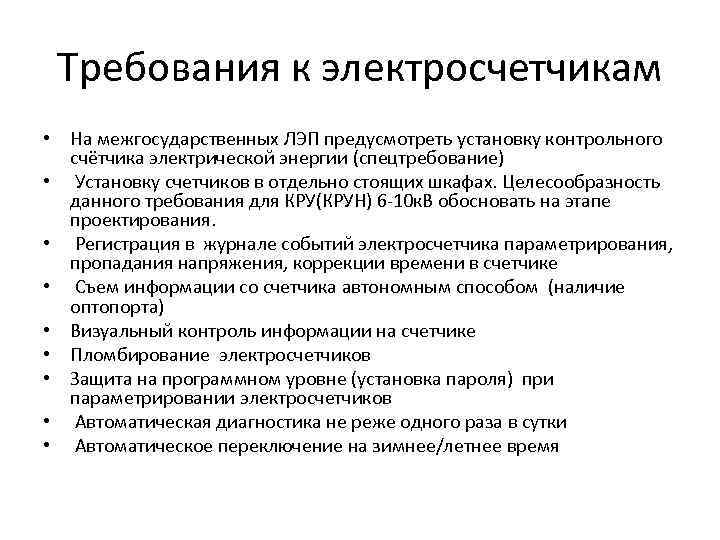 Требования к электросчетчикам

• На межгосударственных ЛЭП предусмотреть установку контрольного счётчика электрической энергии (спецтребование)
• Установку счетчиков в отдельно стоящих шкафах. Целесообразность данного требования для КРУ(КРУН) 6-10кВ обосновать на этапе проектирования.
• Регистрация в журнале событий электросчетчика параметрирования, пропадания напряжения, коррекции времени в счетчике
• Съем информации со счетчика автономным способом (наличие оптопорта)
• Визуальный контроль информации на счетчике
• Пломбирование электросчетчиков
• Защита на программном уровне (установка пароля) при параметрировании электросчетчиков
• Автоматическая диагностика не реже одного раза в сутки
• Автоматическое переключение на зимнее/летнее время